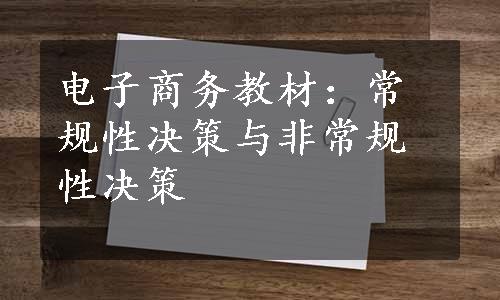 电子商务教材：常规性决策与非常规性决策